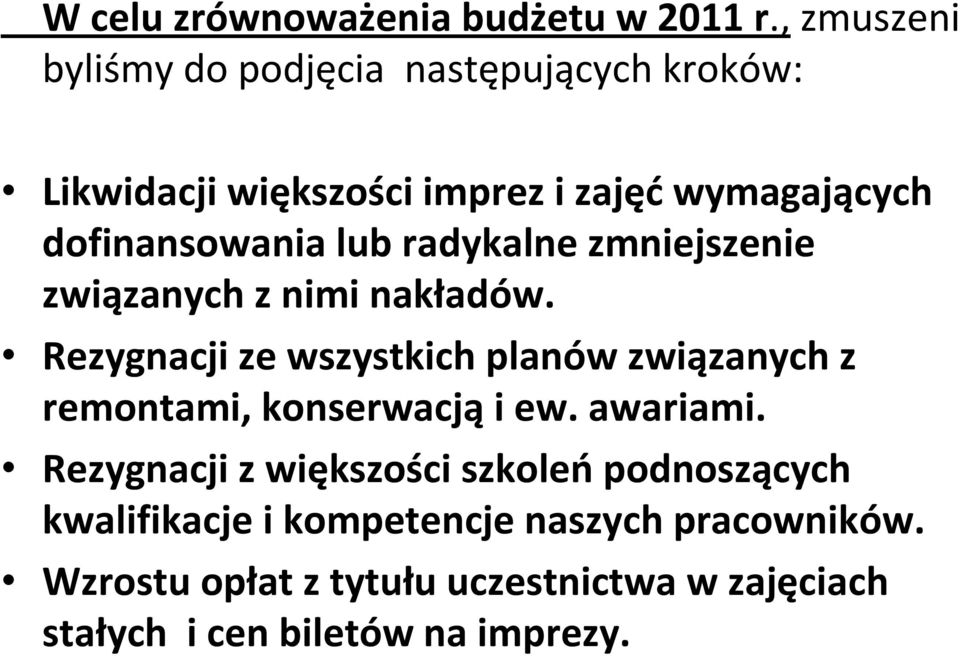 W celu zrównoważenia budżetu w 2011 r., zmuszeni byliśmy do podjęcia następujących kroków:

• Likwidacji większości imprez i zajęć wymagających dofinansowania lub radykalne zmniejszenie związanych z nimi nakładów.
• Rezygnacji ze wszystkich planów związanych z remontami, konserwacją i ew. awariami.
• Rezygnacji z większości szkoleń podnoszących kwalifikacje i kompetencje naszych pracowników.
• Wzrostu opłat z tytułu uczestnictwa w zajęciach stałych i cen biletów na imprezy.